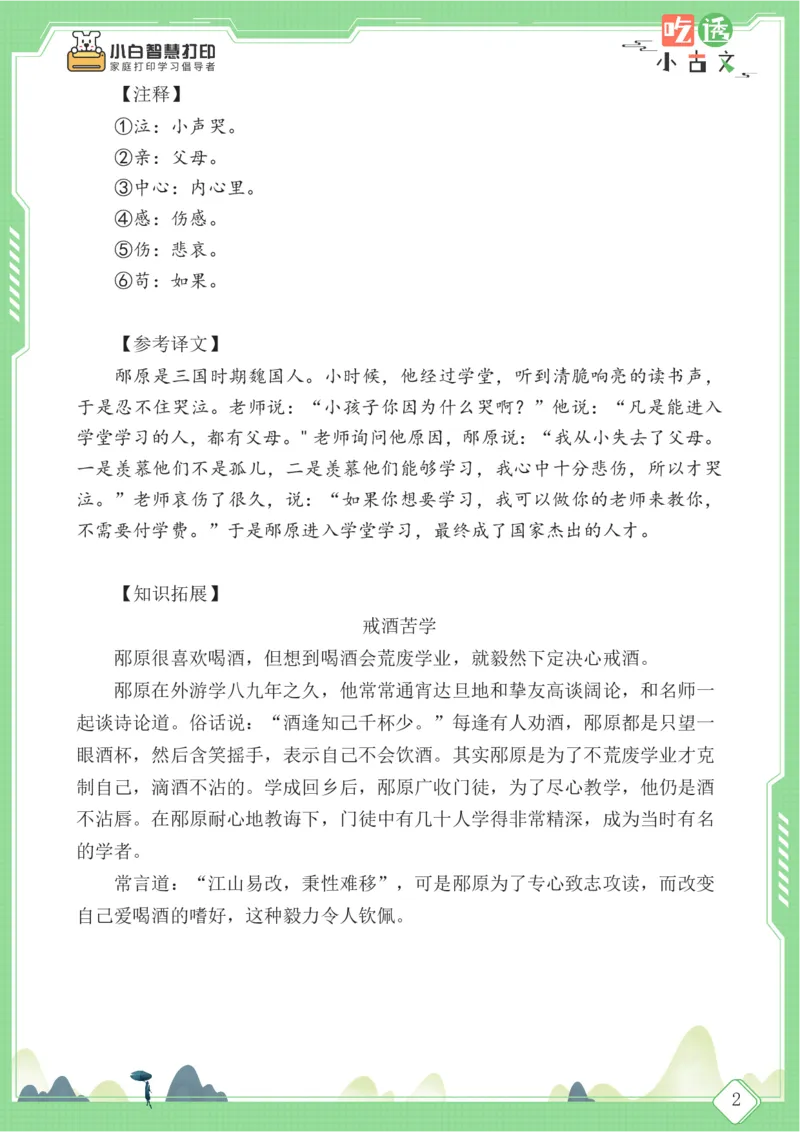 小白智慧打印
家庭打印学习倡导者

吃透
小古文

【注释】
①泣：小声哭。
②亲：父母。
③中心：内心里。
④感：伤感。
⑤伤：悲哀。
⑥苟：如果。

【参考译文】
邴原是三国时期魏国人。小时候，他经过学堂，听到清脆响亮的读书声，于是忍不住哭泣。老师说：“小孩子你因为什么哭啊？”他说：“凡是能进入学堂学习的人，都有父母。"老师询问他原因，邴原说：“我从小失去了父母。一是羡慕他们不是孤儿，二是羡慕他们能够学习，我心中十分悲伤，所以才哭泣。”老师哀伤了很久，说：“如果你想要学习，我可以做你的老师来教你，不需要付学费。”于是邴原进入学堂学习，最终成了国家杰出的人才。

【知识拓展】
戒酒苦学
邴原很喜欢喝酒，但想到喝酒会荒废学业，就毅然下定决心戒酒。
邴原在外游学八九年之久，他常常通宵达旦地和挚友高谈阔论，和名师一起谈诗论道。俗话说：“酒逢知己千杯少。”每逢有人劝酒，邴原都是只望一眼酒杯，然后含笑摇手，表示自己不会饮酒。其实邴原是为了不荒废学业才克制自己，滴酒不沾的。学成回乡后，邴原广收门徒，为了尽心教学，他仍是酒不沾唇。在邴原耐心地教诲下，门徒中有几十人学得非常精深，成为当时有名的学者。
常言道：“江山易改，秉性难移”，可是邴原为了专心致志攻读，而改变自己爱喝酒的嗜好，这种毅力令人钦佩。

2